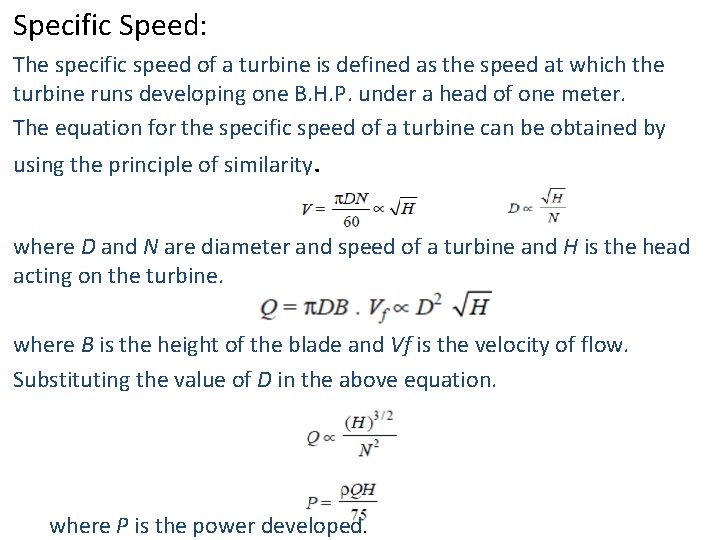 Specific Speed:

The specific speed of a turbine is defined as the speed at which the turbine runs developing one B.H.P. under a head of one meter.

The equation for the specific speed of a turbine can be obtained by using the principle of similarity.

$V = \frac{\pi DN}{60} \propto \sqrt{H}$ $D \propto \frac{\sqrt{H}}{N}$

where D and N are diameter and speed of a turbine and H is the head acting on the turbine.

$Q = \pi DB . V_f \propto D^2 \sqrt{H}$

where B is the height of the blade and Vf is the velocity of flow.

Substituting the value of D in the above equation.

$Q \propto \frac{(H)^{3/2}}{N^2}$

$P = \frac{\rho QH}{75}$

where P is the power developed.